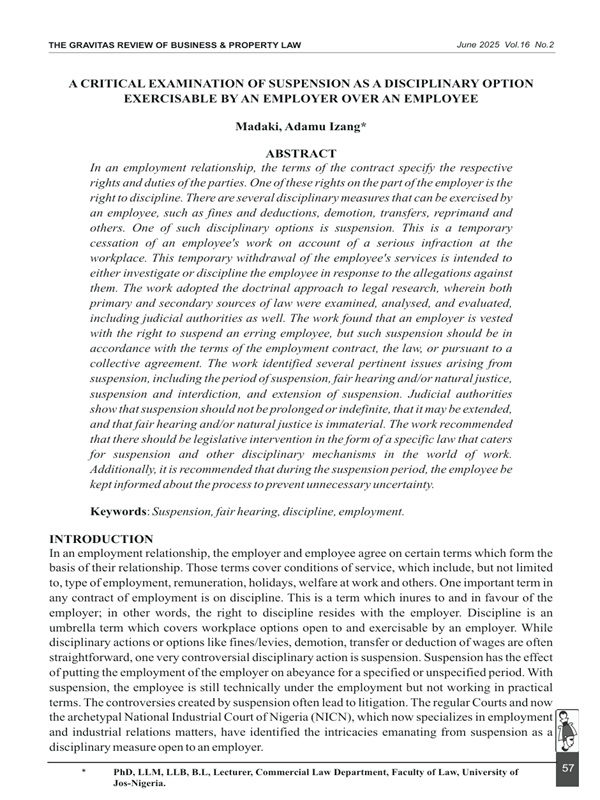 THE GRAVITAS REVIEW OF BUSINESS & PROPERTY LAW

June 2025 Vol.16 No.2

A CRITICAL EXAMINATION OF SUSPENSION AS A DISCIPLINARY OPTION EXERCISABLE BY AN EMPLOYER OVER AN EMPLOYEE

Madaki, Adamu Izang*

ABSTRACT

In an employment relationship, the terms of the contract specify the respective rights and duties of the parties. One of these rights on the part of the employer is the right to discipline. There are several disciplinary measures that can be exercised by an employee, such as fines and deductions, demotion, transfers, reprimand and others. One of such disciplinary options is suspension. This is a temporary cessation of an employee's work on account of a serious infraction at the workplace. This temporary withdrawal of the employee's services is intended to either investigate or discipline the employee in response to the allegations against them. The work adopted the doctrinal approach to legal research, wherein both primary and secondary sources of law were examined, analysed, and evaluated, including judicial authorities as well. The work found that an employer is vested with the right to suspend an erring employee, but such suspension should be in accordance with the terms of the employment contract, the law, or pursuant to a collective agreement. The work identified several pertinent issues arising from suspension, including the period of suspension, fair hearing and/or natural justice, suspension and interdiction, and extension of suspension. Judicial authorities show that suspension should not be prolonged or indefinite, that it may be extended, and that fair hearing and/or natural justice is immaterial. The work recommended that there should be legislative intervention in the form of a specific law that caters for suspension and other disciplinary mechanisms in the world of work. Additionally, it is recommended that during the suspension period, the employee be kept informed about the process to prevent unnecessary uncertainty.

Keywords: Suspension, fair hearing, discipline, employment.

INTRODUCTION

In an employment relationship, the employer and employee agree on certain terms which form the basis of their relationship. Those terms cover conditions of service, which include, but not limited to, type of employment, remuneration, holidays, welfare at work and others. One important term in any contract of employment is on discipline. This is a term which inures to and in favour of the employer; in other words, the right to discipline resides with the employer. Discipline is an umbrella term which covers workplace options open to and exercisable by an employer. While disciplinary actions or options like fines/levies, demotion, transfer or deduction of wages are often straightforward, one very controversial disciplinary action is suspension. Suspension has the effect of putting the employment of the employer on abeyance for a specified or unspecified period. With suspension, the employee is still technically under the employment but not working in practical terms. The controversies created by suspension often lead to litigation. The regular Courts and now the archetypal National Industrial Court of Nigeria (NICN), which now specializes in employment and industrial relations matters, have identified the intricacies emanating from suspension as a disciplinary measure open to an employer.

* PhD, LLM, LLB, B.L, Lecturer, Commercial Law Department, Faculty of Law, University of Jos-Nigeria.

57